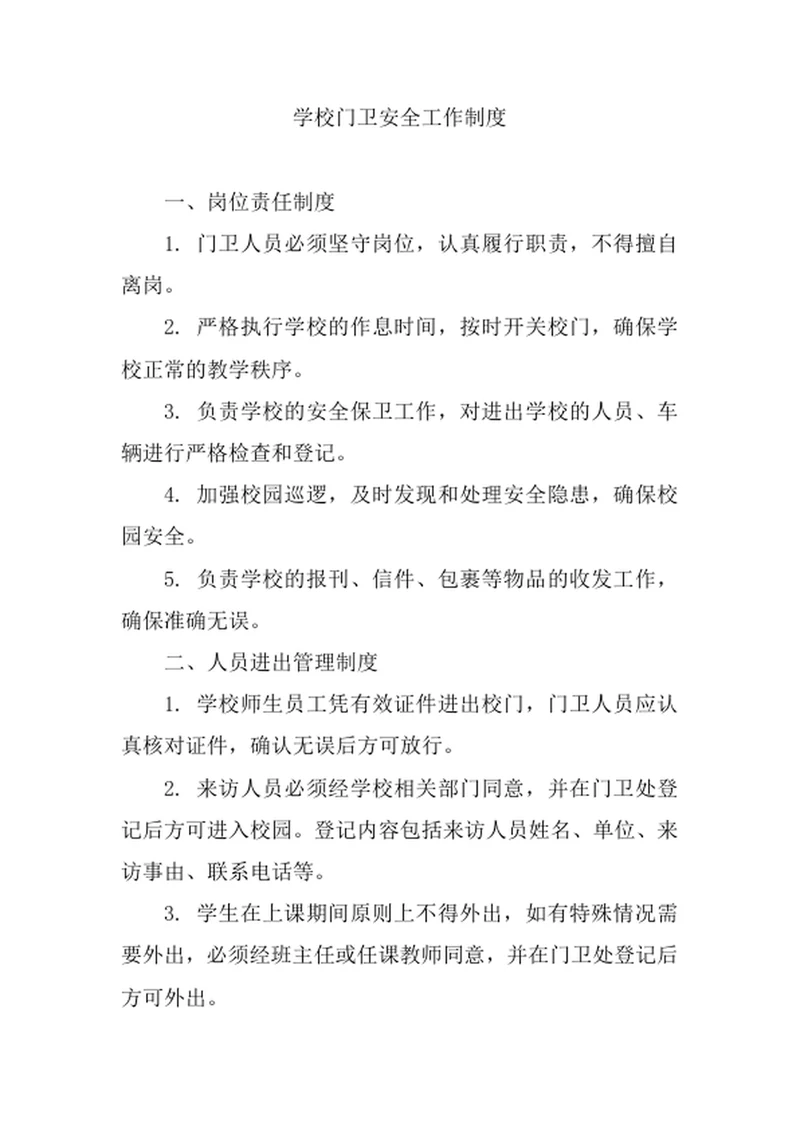 学校门卫安全工作制度

一、岗位责任制度

1. 门卫人员必须坚守岗位，认真履行职责，不得擅自离岗。

2. 严格执行学校的作息时间，按时开关校门，确保学校正常的教学秩序。

3. 负责学校的安全保卫工作，对进出学校的人员、车辆进行严格检查和登记。

4. 加强校园巡逻，及时发现和处理安全隐患，确保校园安全。

5. 负责学校的报刊、信件、包裹等物品的收发工作，确保准确无误。

二、人员进出管理制度

1. 学校师生员工凭有效证件进出校门，门卫人员应认真核对证件，确认无误后方可放行。

2. 来访人员必须经学校相关部门同意，并在门卫处登记后方可进入校园。登记内容包括来访人员姓名、单位、来访事由、联系电话等。

3. 学生在上课期间原则上不得外出，如有特殊情况需要外出，必须经班主任或任课教师同意，并在门卫处登记后方可外出。